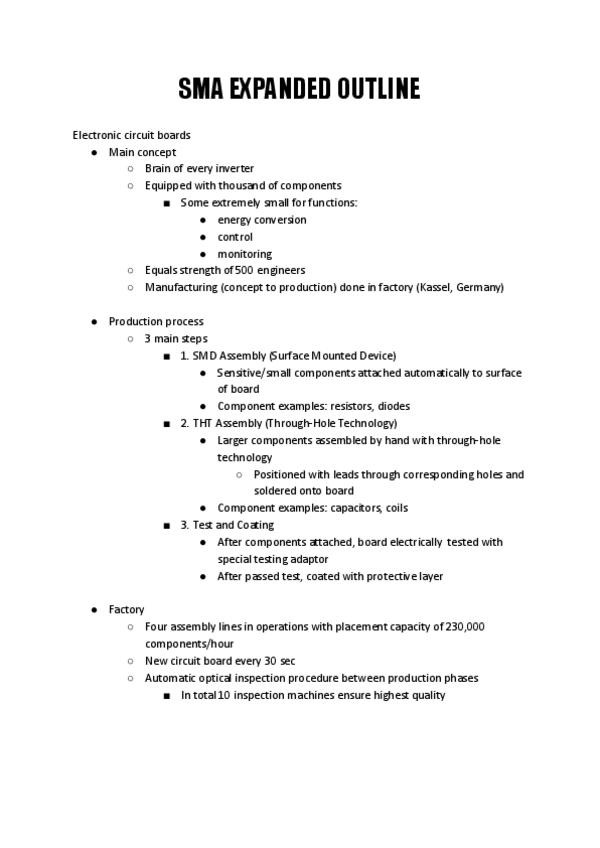 SMA EXPANDED OUTLINE

Electronic circuit boards
● Main concept
○ Brain of every inverter
○ Equipped with thousand of components
■ Some extremely small for functions:
● energy conversion
● control
● monitoring
○ Equals strength of 500 engineers
○ Manufacturing (concept to production) done in factory (Kassel, Germany)

● Production process
○ 3 main steps
■ 1. SMD Assembly (Surface Mounted Device)
● Sensitive/small components attached automatically to surface of board
● Component examples: resistors, diodes
■ 2. THT Assembly (Through-Hole Technology)
● Larger components assembled by hand with through-hole technology
○ Positioned with leads through corresponding holes and soldered onto board
● Component examples: capacitors, coils
■ 3. Test and Coating
● After components attached, board electrically tested with special testing adaptor
● After passed test, coated with protective layer

● Factory
○ Four assembly lines in operations with placement capacity of 230,000 components/hour
○ New circuit board every 30 sec
○ Automatic optical inspection procedure between production phases
■ In total 10 inspection machines ensure highest quality